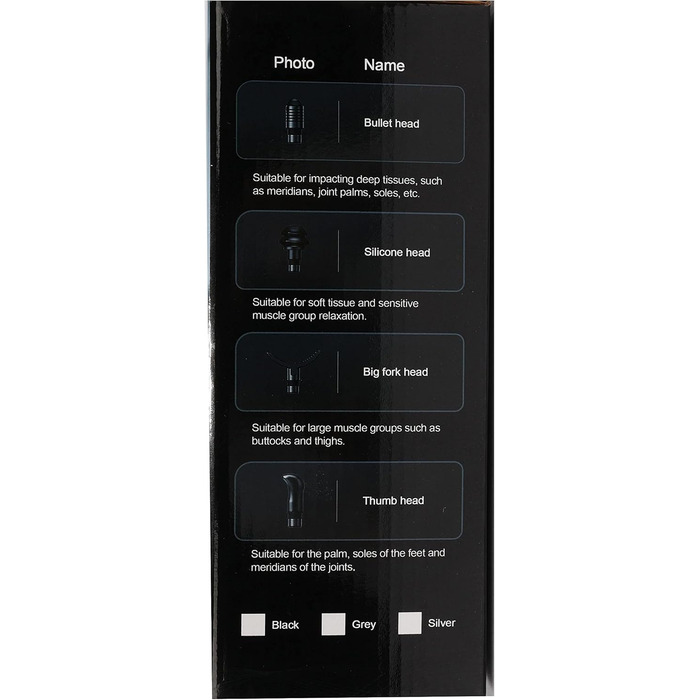 Photo Name

Bullet head

Suitable for impacting deep tissues, such as meridians, joint palms, soles, etc.

Silicone head

Suitable for soft tissue and sensitive muscle group relaxation.

Big fork head

Suitable for large muscle groups such as buttocks and thighs.

Thumb head

Suitable for the palm, soles of the feet and meridians of the joints.

Black Grey Silver